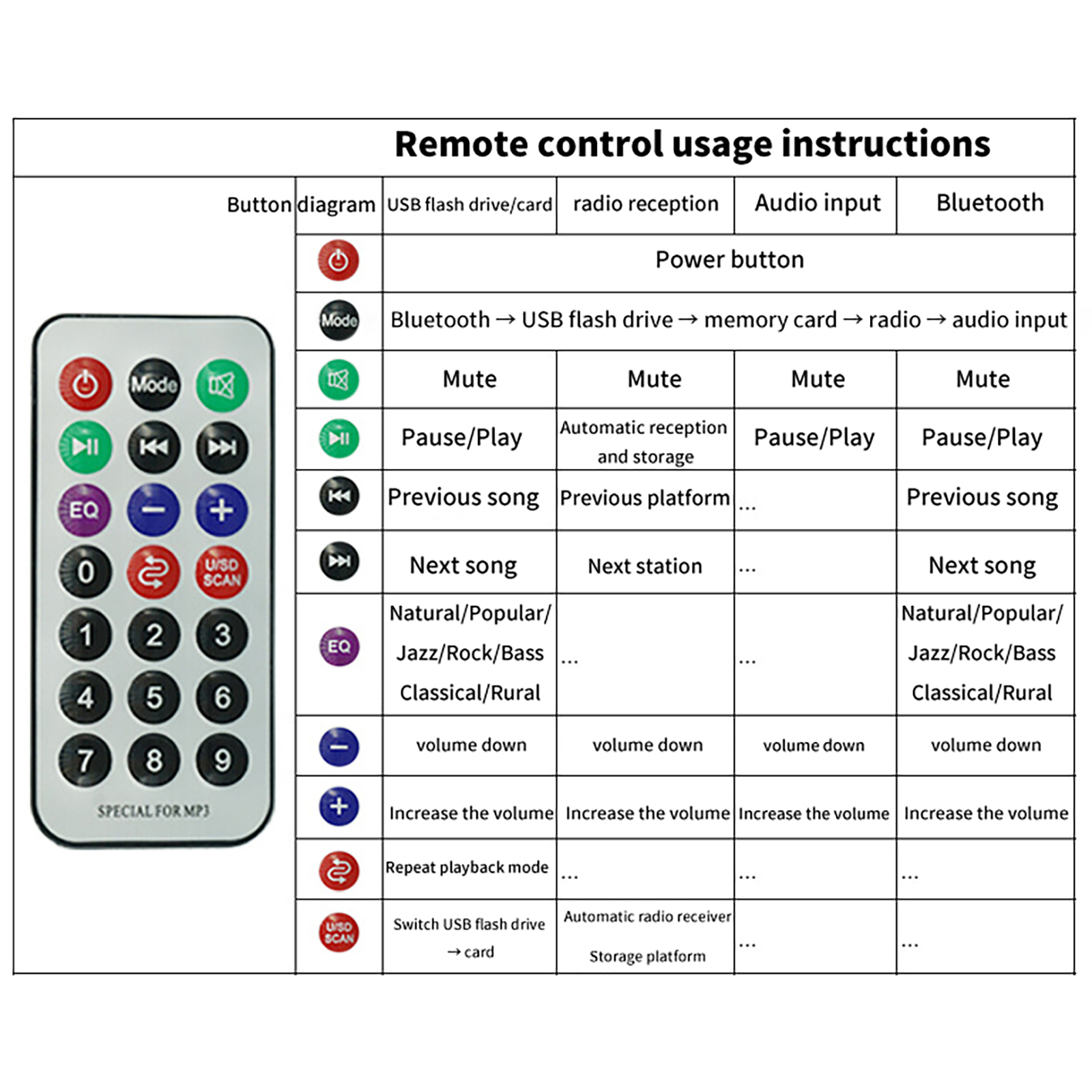 Remote control usage instructions

Mode
EQ
0
U/SD SCAN
1 2 3
4 5 6
7 8 9
SPECIAL FOR MP3

| Button diagram | USB flash drive/card | radio reception | Audio input | Bluetooth |
|---|---|---|---|---|
| | Power button | | | |
| Mode | Bluetooth → USB flash drive → memory card → radio → audio input | | | |
| | Mute | Mute | Mute | Mute |
| | Pause/Play | Automatic reception and storage | Pause/Play | Pause/Play |
| | Previous song | Previous platform | ... | Previous song |
| | Next song | Next station | ... | Next song |
| EQ | Natural/Popular/ Jazz/Rock/Bass Classical/Rural | ... | ... | Natural/Popular/ Jazz/Rock/Bass Classical/Rural |
| | volume down | volume down | volume down | volume down |
| | Increase the volume | Increase the volume | Increase the volume | Increase the volume |
| | Repeat playback mode | ... | ... | ... |
| U/SD SCAN | Switch USB flash drive → card | Automatic radio receiver Storage platform | ... | ... |